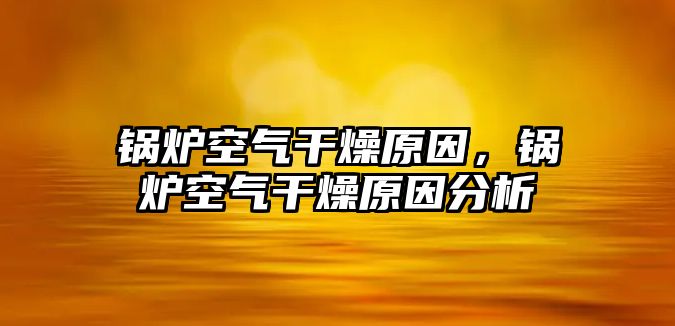 锅炉空气干燥原因，锅炉空气干燥原因分析